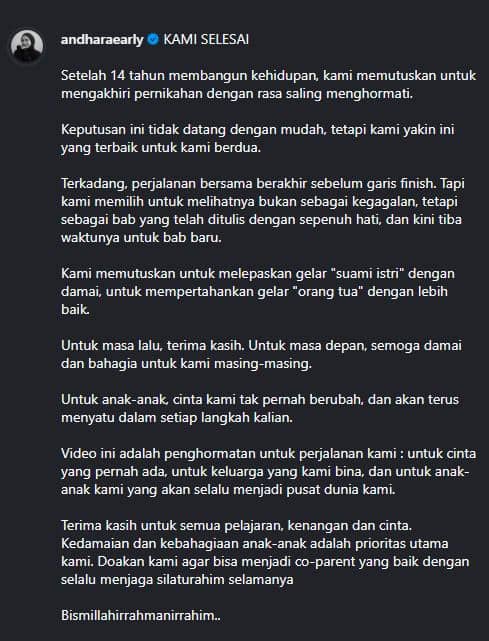 andharaearly KAMI SELESAI

Setelah 14 tahun membangun kehidupan, kami memutuskan untuk mengakhiri pernikahan dengan rasa saling menghormati.

Keputusan ini tidak datang dengan mudah, tetapi kami yakin ini yang terbaik untuk kami berdua.

Terkadang, perjalanan bersama berakhir sebelum garis finish. Tapi kami memilih untuk melihatnya bukan sebagai kegagalan, tetapi sebagai bab yang telah ditulis dengan sepenuh hati, dan kini tiba waktunya untuk bab baru.

Kami memutuskan untuk melepaskan gelar "suami istri" dengan damai, untuk mempertahankan gelar "orang tua" dengan lebih baik.

Untuk masa lalu, terima kasih. Untuk masa depan, semoga damai dan bahagia untuk kami masing-masing.

Untuk anak-anak, cinta kami tak pernah berubah, dan akan terus menyatu dalam setiap langkah kalian.

Video ini adalah penghormatan untuk perjalanan kami : untuk cinta yang pernah ada, untuk keluarga yang kami bina, dan untuk anak-anak kami yang akan selalu menjadi pusat dunia kami.

Terima kasih untuk semua pelajaran, kenangan dan cinta. Kedamaian dan kebahagiaan anak-anak adalah prioritas utama kami. Doakan kami agar bisa menjadi co-parent yang baik dengan selalu menjaga silaturahim selamanya

Bismillahirrahmanirrahim..